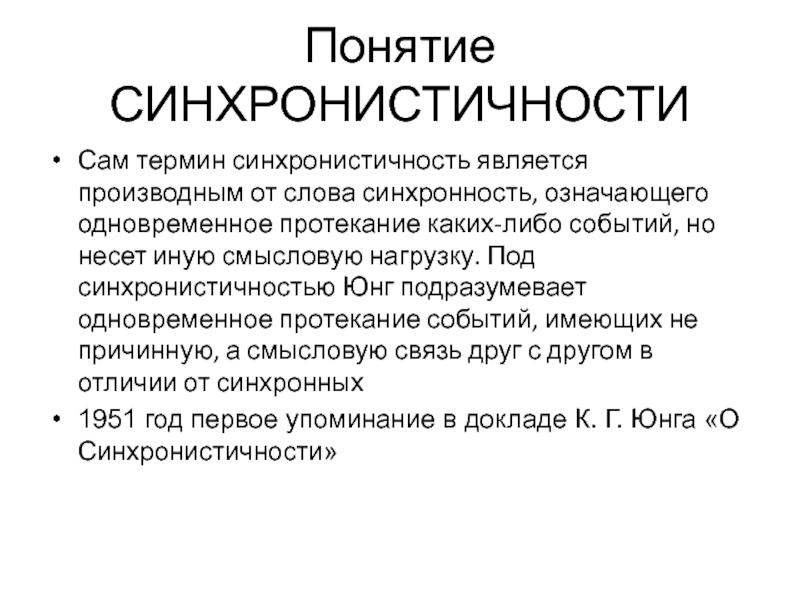 Понятие СИНХРОНИСТИЧНОСТИ

• Сам термин синхронистичность является производным от слова синхронность, означающего одновременное протекание каких-либо событий, но несет иную смысловую нагрузку. Под синхронистичностью Юнг подразумевает одновременное протекание событий, имеющих не причинную, а смысловую связь друг с другом в отличии от синхронных

• 1951 год первое упоминание в докладе К. Г. Юнга «О Синхронистичности»